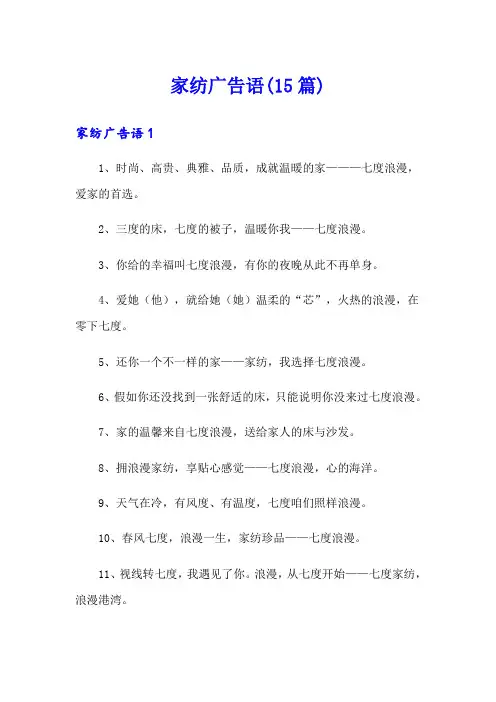 家纺广告语(15篇)

家纺广告语1

1、时尚、高贵、典雅、品质，成就温暖的家————七度浪漫，爱家的首选。

2、三度的床，七度的被子，温暖你我——七度浪漫。

3、你给的幸福叫七度浪漫，有你的夜晚从此不再单身。

4、爱她（他），就给她（她）温柔的“芯”，火热的浪漫，在零下七度。

5、还你一个不一样的家——家纺，我选择七度浪漫。

6、假如你还没找到一张舒适的床，只能说明你没来过七度浪漫。

7、家的温馨来自七度浪漫，送给家人的床与沙发。

8、拥浪漫家纺，享贴心感觉——七度浪漫，心的海洋。

9、天气在冷，有风度、有温度，七度咱们照样浪漫。

10、春风七度，浪漫一生，家纺珍品——七度浪漫。

11、视线转七度，我遇见了你。浪漫，从七度开始——七度家纺，浪漫港湾。